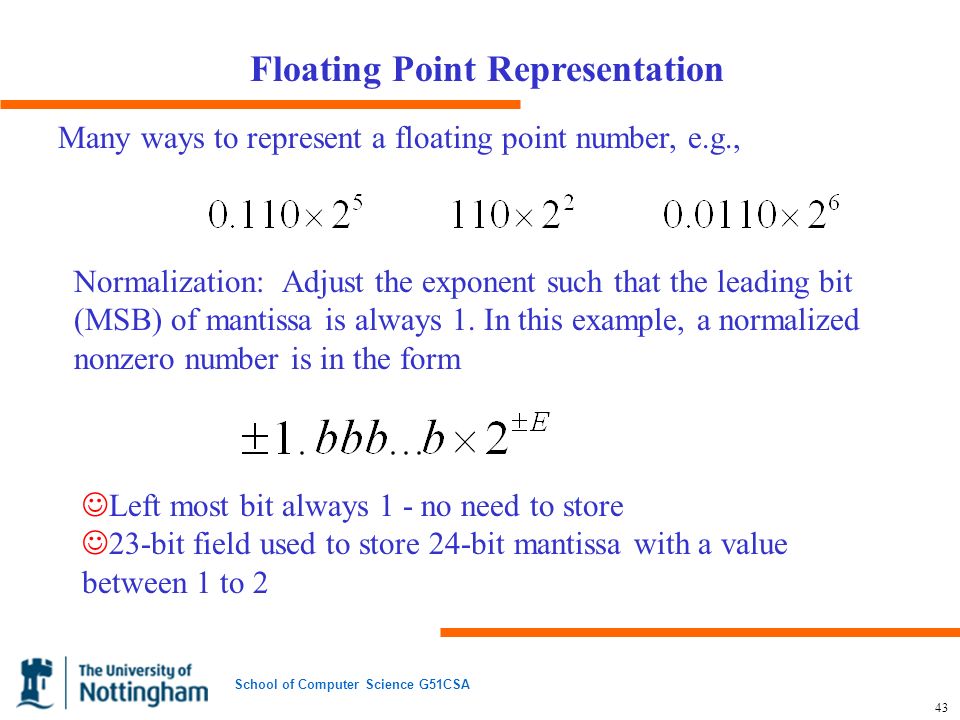 Floating Point Representation

Many ways to represent a floating point number, e.g.,

$0.110 \times 2^5$ $110 \times 2^2$ $0.0110 \times 2^6$

Normalization: Adjust the exponent such that the leading bit (MSB) of mantissa is always 1. In this example, a normalized nonzero number is in the form

$\pm 1.bbb...b \times 2^{\pm E}$

☺Left most bit always 1 - no need to store
☺23-bit field used to store 24-bit mantissa with a value between 1 to 2

The University of Nottingham

School of Computer Science G51CSA

43